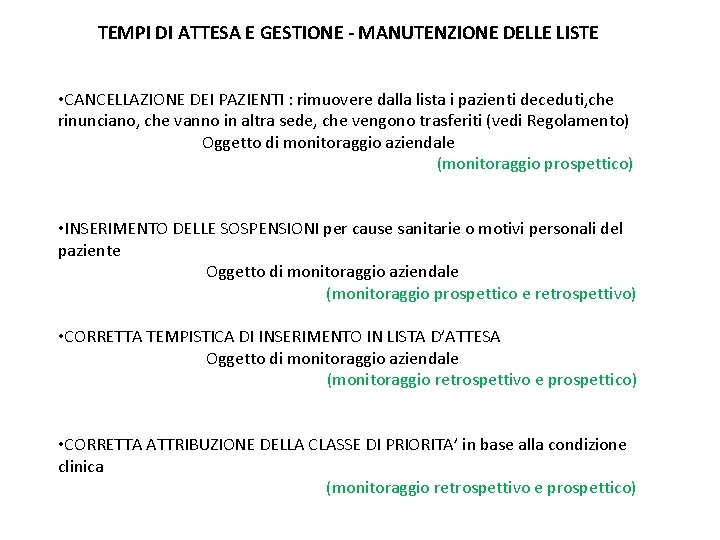 TEMPI DI ATTESA E GESTIONE - MANUTENZIONE DELLE LISTE

•CANCELLAZIONE DEI PAZIENTI : rimuovere dalla lista i pazienti deceduti,che rinunciano, che vanno in altra sede, che vengono trasferiti (vedi Regolamento)
Oggetto di monitoraggio aziendale
(monitoraggio prospettico)

•INSERIMENTO DELLE SOSPENSIONI per cause sanitarie o motivi personali del paziente
Oggetto di monitoraggio aziendale
(monitoraggio prospettico e retrospettivo)

•CORRETTA TEMPISTICA DI INSERIMENTO IN LISTA D'ATTESA
Oggetto di monitoraggio aziendale
(monitoraggio retrospettivo e prospettico)

•CORRETTA ATTRIBUZIONE DELLA CLASSE DI PRIORITA' in base alla condizione clinica
(monitoraggio retrospettivo e prospettico)